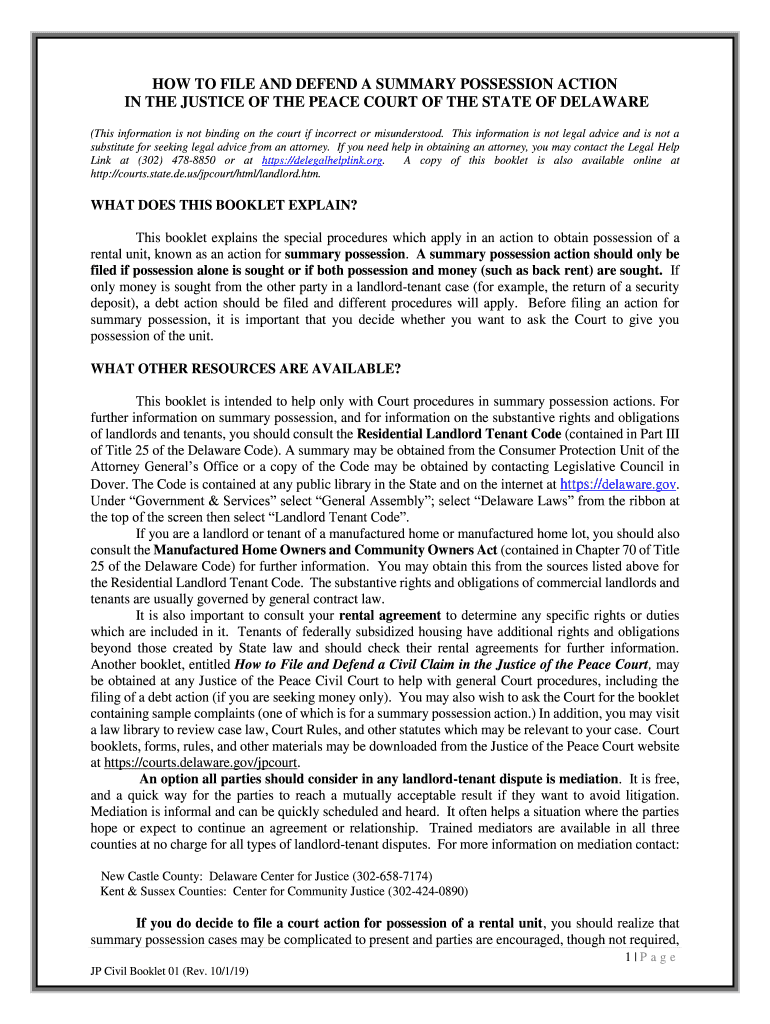 HOW TO FILE AND DEFEND A SUMMARY POSSESSION ACTION
IN THE JUSTICE OF THE PEACE COURT OF THE STATE OF DELAWARE

(This information is not binding on the court if incorrect or misunderstood. This information is not legal advice and is not a substitute for seeking legal advice from an attorney. If you need help in obtaining an attorney, you may contact the Legal Help Link at (302) 478-8850 or at https://delegalhelplink.org. A copy of this booklet is also available online at http://courts.state.de.us/jpcourt/html/landlord.htm.

WHAT DOES THIS BOOKLET EXPLAIN?

This booklet explains the special procedures which apply in an action to obtain possession of a rental unit, known as an action for summary possession. A summary possession action should only be filed if possession alone is sought or if both possession and money (such as back rent) are sought. If only money is sought from the other party in a landlord-tenant case (for example, the return of a security deposit), a debt action should be filed and different procedures will apply. Before filing an action for summary possession, it is important that you decide whether you want to ask the Court to give you possession of the unit.

WHAT OTHER RESOURCES ARE AVAILABLE?

This booklet is intended to help only with Court procedures in summary possession actions. For further information on summary possession, and for information on the substantive rights and obligations of landlords and tenants, you should consult the Residential Landlord Tenant Code (contained in Part III of Title 25 of the Delaware Code). A summary may be obtained from the Consumer Protection Unit of the Attorney General's Office or a copy of the Code may be obtained by contacting Legislative Council in Dover. The Code is contained at any public library in the State and on the internet at https://delaware.gov. Under "Government & Services" select "General Assembly"; select "Delaware Laws" from the ribbon at the top of the screen then select "Landlord Tenant Code".

If you are a landlord or tenant of a manufactured home or manufactured home lot, you should also consult the Manufactured Home Owners and Community Owners Act (contained in Chapter 70 of Title 25 of the Delaware Code) for further information. You may obtain this from the sources listed above for the Residential Landlord Tenant Code. The substantive rights and obligations of commercial landlords and tenants are usually governed by general contract law.

It is also important to consult your rental agreement to determine any specific rights or duties which are included in it. Tenants of federally subsidized housing have additional rights and obligations beyond those created by State law and should check their rental agreements for further information. Another booklet, entitled How to File and Defend a Civil Claim in the Justice of the Peace Court, may be obtained at any Justice of the Peace Civil Court to help with general Court procedures, including the filing of a debt action (if you are seeking money only). You may also wish to ask the Court for the booklet containing sample complaints (one of which is for a summary possession action.) In addition, you may visit a law library to review case law, Court Rules, and other statutes which may be relevant to your case. Court booklets, forms, rules, and other materials may be downloaded from the Justice of the Peace Court website at https://courts.delaware.gov/jpcourt.

An option all parties should consider in any landlord-tenant dispute is mediation. It is free, and a quick way for the parties to reach a mutually acceptable result if they want to avoid litigation. Mediation is informal and can be quickly scheduled and heard. It often helps a situation where the parties hope or expect to continue an agreement or relationship. Trained mediators are available in all three counties at no charge for all types of landlord-tenant disputes. For more information on mediation contact:

New Castle County: Delaware Center for Justice (302-658-7174)
Kent & Sussex Counties: Center for Community Justice (302-424-0890)

If you do decide to file a court action for possession of a rental unit, you should realize that summary possession cases may be complicated to present and parties are encouraged, though not required,

1 | P a g e

JP Civil Booklet 01 (Rev. 10/1/19)